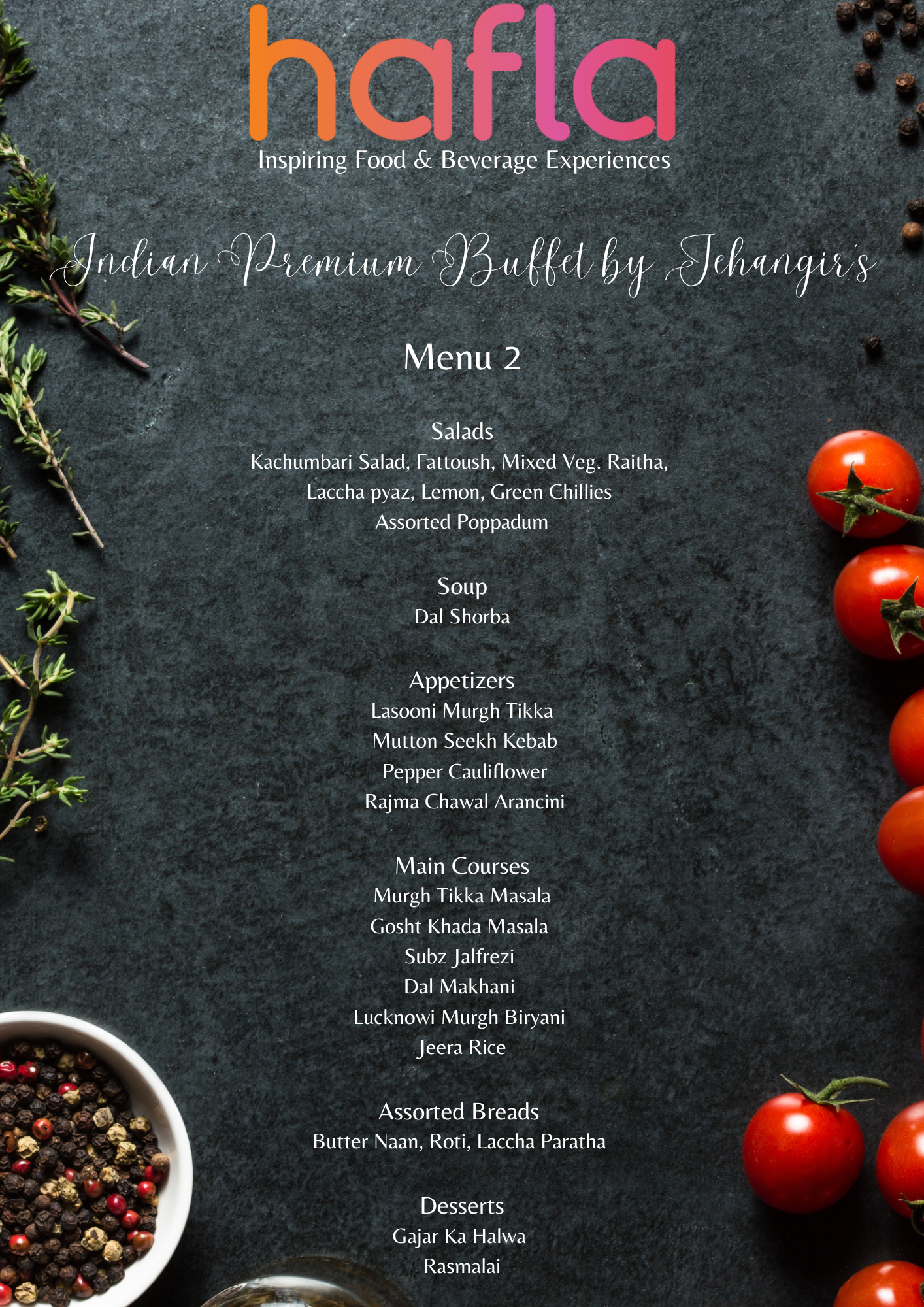 hafla
Inspiring Food & Beverage Experiences

Indian Premium Buffet by Jehangir's

Menu 2

Salads
Kachumbari Salad, Fattoush, Mixed Veg. Raitha,
Laccha pyaz, Lemon, Green Chillies
Assorted Poppadum

Soup
Dal Shorba

Appetizers
Lasooni Murgh Tikka
Mutton Seekh Kebab
Pepper Cauliflower
Rajma Chawal Arancini

Main Courses
Murgh Tikka Masala
Gosht Khada Masala
Subz Jalfrezi
Dal Makhani
Lucknowi Murgh Biryani
Jeera Rice

Assorted Breads
Butter Naan, Roti, Laccha Paratha

Desserts
Gajar Ka Halwa
Rasmalai